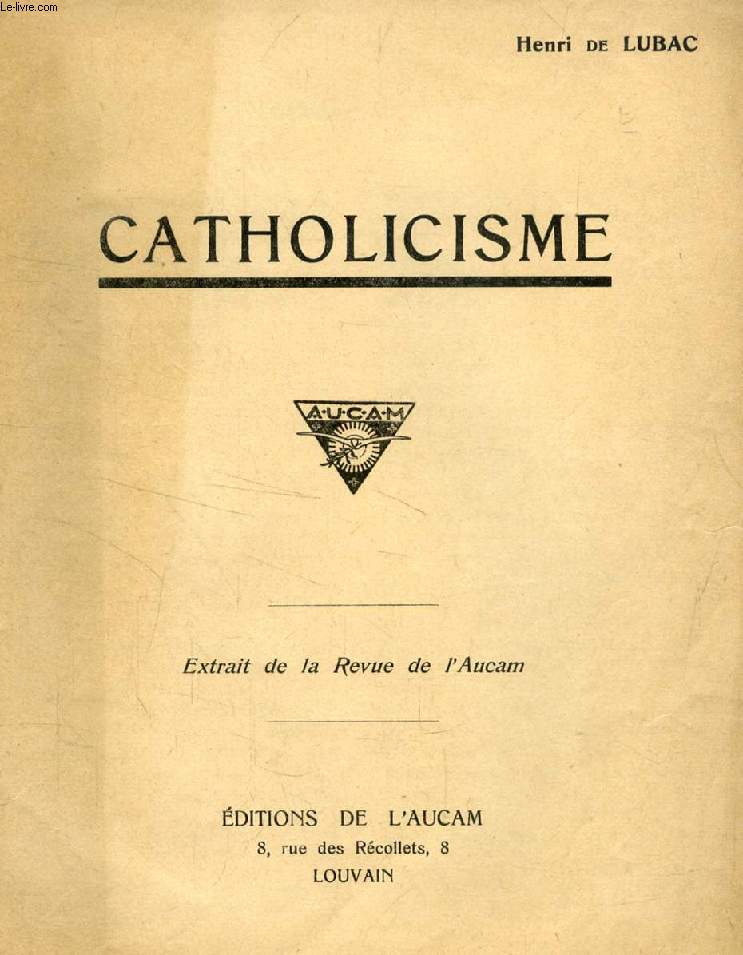 Le-livre.com

Henri DE LUBAC

CATHOLICISME

A·U·C·A·M

Extrait de la Revue de l'Aucam

ÉDITIONS DE L'AUCAM
8, rue des Récollets, 8
LOUVAIN